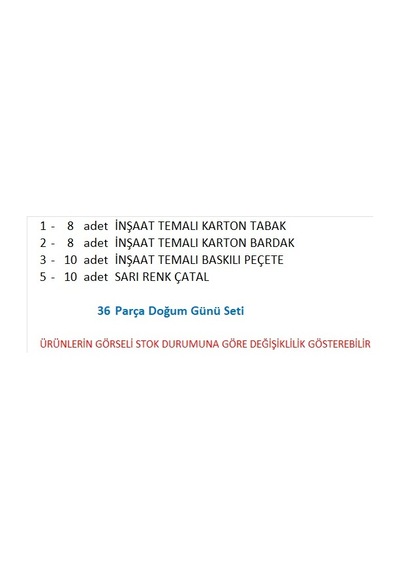 1 - 8 adet İNŞAAT TEMALI KARTON TABAK
2 - 8 adet İNŞAAT TEMALI KARTON BARDAK
3 - 10 adet İNŞAAT TEMALI BASKILI PEÇETE
5 - 10 adet SARI RENK ÇATAL

36 Parça Doğum Günü Seti

ÜRÜNLERİN GÖRSELİ STOK DURUMUNA GÖRE DEĞİŞİKLİLİK GÖSTEREBİLİR